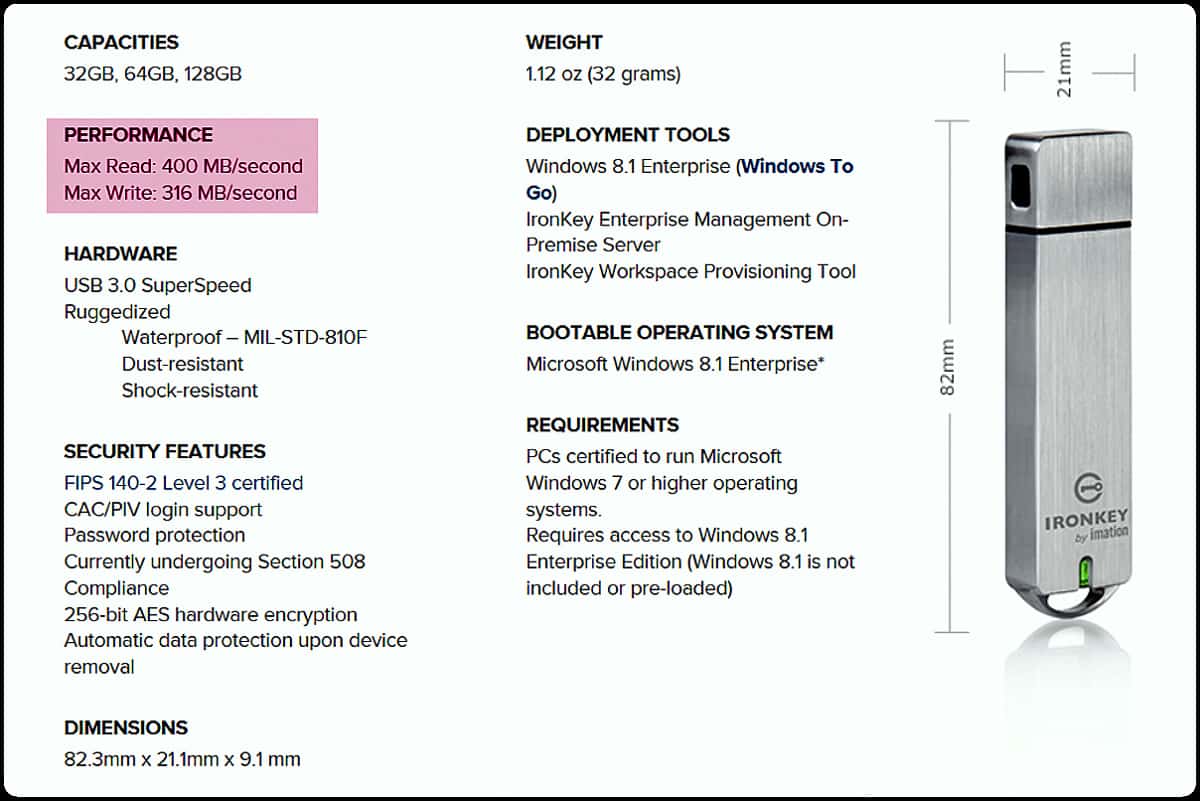 CAPACITIES
32GB, 64GB, 128GB

PERFORMANCE
Max Read: 400 MB/second
Max Write: 316 MB/second

HARDWARE
USB 3.0 SuperSpeed
Ruggedized
Waterproof – MIL-STD-810F
Dust-resistant
Shock-resistant

SECURITY FEATURES
FIPS 140-2 Level 3 certified
CAC/PIV login support
Password protection
Currently undergoing Section 508 Compliance
256-bit AES hardware encryption
Automatic data protection upon device removal

DIMENSIONS
82.3mm x 21.1mm x 9.1 mm

WEIGHT
1.12 oz (32 grams)

DEPLOYMENT TOOLS
Windows 8.1 Enterprise (Windows To Go)
IronKey Enterprise Management On-Premise Server
IronKey Workspace Provisioning Tool

BOOTABLE OPERATING SYSTEM
Microsoft Windows 8.1 Enterprise*

REQUIREMENTS
PCs certified to run Microsoft Windows 7 or higher operating systems.
Requires access to Windows 8.1 Enterprise Edition (Windows 8.1 is not included or pre-loaded)

21mm

82mm

IRONKEY
by imation